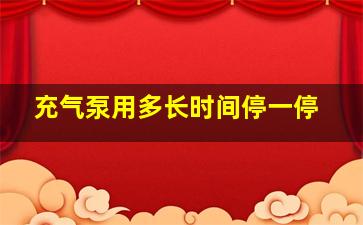 充气泵用多长时间停一停